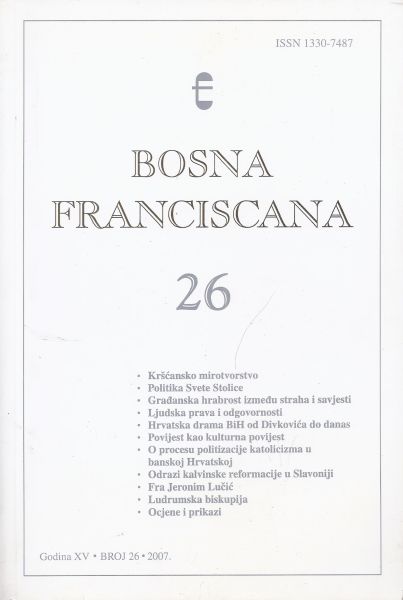 ISSN 1330-7487

BOSNA
FRANCISCANA

26

• Kršćansko mirotvorstvo
• Politika Svete Stolice
• Građanska hrabrost između straha i savjesti
• Ljudska prava i odgovornosti
• Hrvatska drama BiH od Divkovića do danas
• Povijest kao kulturna povijest
• O procesu politizacije katolicizma u banskoj Hrvatskoj
• Odrazi kalvinske reformacije u Slavoniji
• Fra Jeronim Lučić
• Ludrumska biskupija
• Ocjene i prikazi

Godina XV • BROJ 26 • 2007.